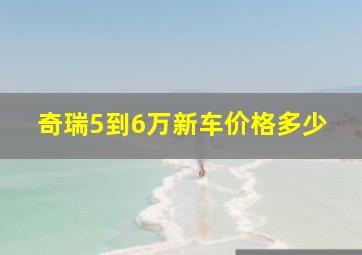 奇瑞5到6万新车价格多少